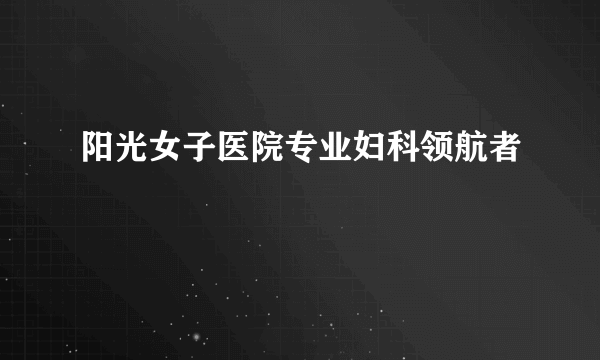 阳光女子医院专业妇科领航者